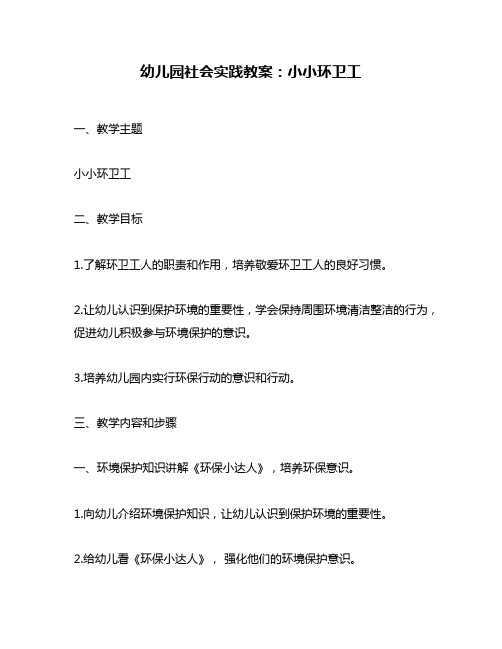 幼儿园社会实践教案：小小环卫工

一、教学主题

小小环卫工

二、教学目标

1.了解环卫工人的职责和作用，培养敬爱环卫工人的良好习惯。

2.让幼儿认识到保护环境的重要性，学会保持周围环境清洁整洁的行为，促进幼儿积极参与环境保护的意识。

3.培养幼儿园内实行环保行动的意识和行动。

三、教学内容和步骤

一、环境保护知识讲解《环保小达人》，培养环保意识。

1.向幼儿介绍环境保护知识，让幼儿认识到保护环境的重要性。

2.给幼儿看《环保小达人》，强化他们的环境保护意识。